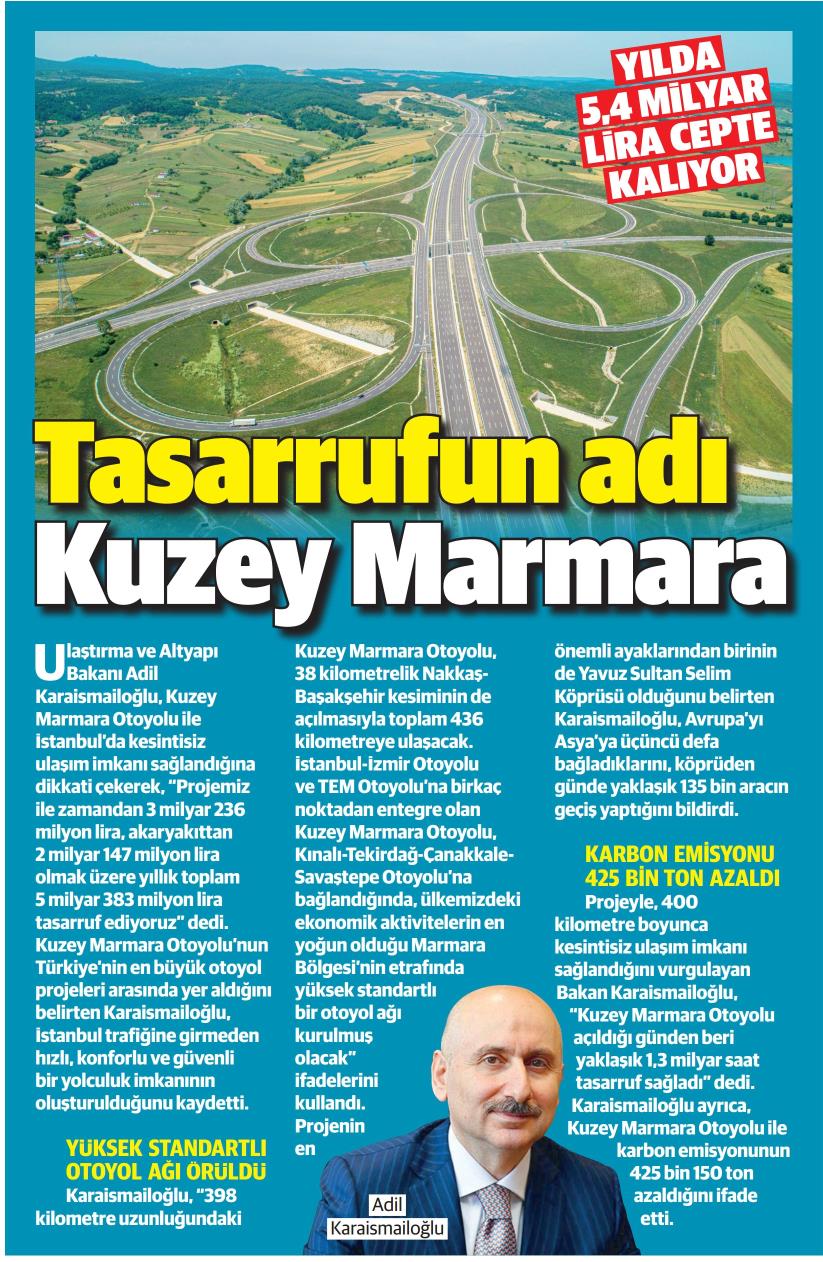 YILDA 5,4 MİLYAR LİRA CEPTE KALIYOR

Tasarrufun adı Kuzey Marmara

Ulaştırma ve Altyapı Bakanı Adil Karaismailoğlu, Kuzey Marmara Otoyolu ile İstanbul'da kesintisiz ulaşım imkanı sağlandığına dikkati çekerek, "Projemiz ile zamandan 3 milyar 236 milyon lira, akaryakıttan 2 milyar 147 milyon lira olmak üzere yıllık toplam 5 milyar 383 milyon lira tasarruf ediyoruz" dedi. Kuzey Marmara Otoyolu'nun Türkiye'nin en büyük otoyol projeleri arasında yer aldığını belirten Karaismailoğlu, İstanbul trafiğine girmeden hızlı, konforlu ve güvenli bir yolculuk imkanının oluşturulduğunu kaydetti.

YÜKSEK STANDARTLI OTOYOL AĞI ÖRÜLDÜ

Karaismailoğlu, "398 kilometre uzunluğundaki Kuzey Marmara Otoyolu, 38 kilometrelik Nakkaş-Başakşehir kesiminin de açılmasıyla toplam 436 kilometreye ulaşacak. İstanbul-İzmir Otoyolu ve TEM Otoyolu'na birkaç noktadan entegre olan Kuzey Marmara Otoyolu, Kınalı-Tekirdağ-Çanakkale-Savaştepe Otoyolu'na bağlandığında, ülkemizdeki ekonomik aktivitelerin en yoğun olduğu Marmara Bölgesi'nin etrafında yüksek standartlı bir otoyol ağı kurulmuş olacak" ifadelerini kullandı. Projenin en önemli ayaklarından birinin de Yavuz Sultan Selim Köprüsü olduğunu belirten Karaismailoğlu, Avrupa'yı Asya'ya üçüncü defa bağladıklarını, köprüden günde yaklaşık 135 bin aracın geçiş yaptığını bildirdi.

KARBON EMİSYONU 425 BİN TON AZALDI

Projeyle, 400 kilometre boyunca kesintisiz ulaşım imkanı sağlandığını vurgulayan Bakan Karaismailoğlu, "Kuzey Marmara Otoyolu açıldığı günden beri yaklaşık 1,3 milyar saat tasarruf sağladı" dedi. Karaismailoğlu ayrıca, Kuzey Marmara Otoyolu ile karbon emisyonunun 425 bin 150 ton azaldığını ifade etti.

Adil Karaismailoğlu